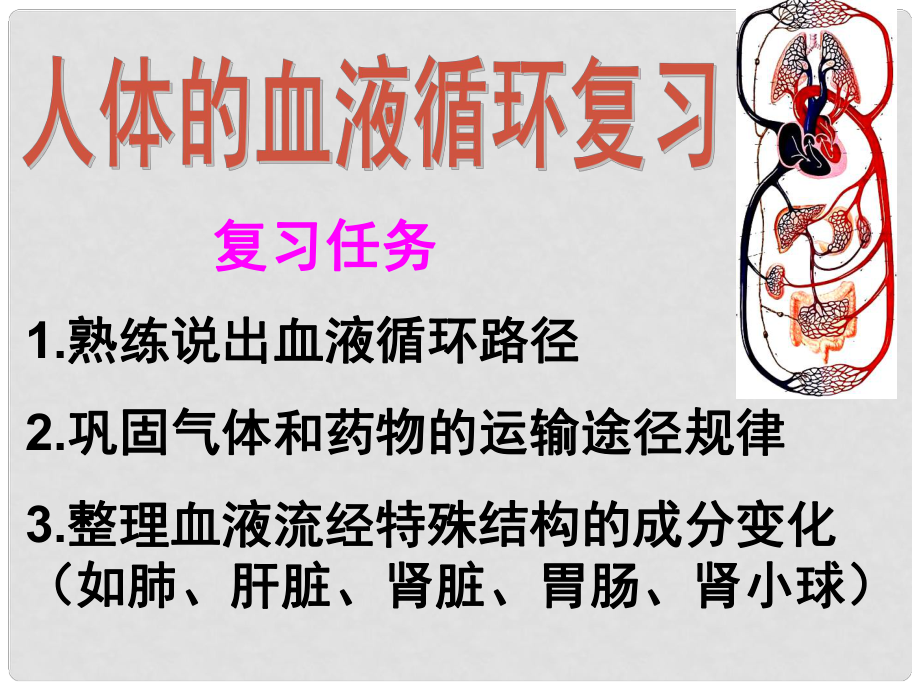 人体的血液循环复习

复习任务

1.熟练说出血液循环路径

2.巩固气体和药物的运输途径规律

3.整理血液流经特殊结构的成分变化（如肺、肝脏、肾脏、胃肠、肾小球）